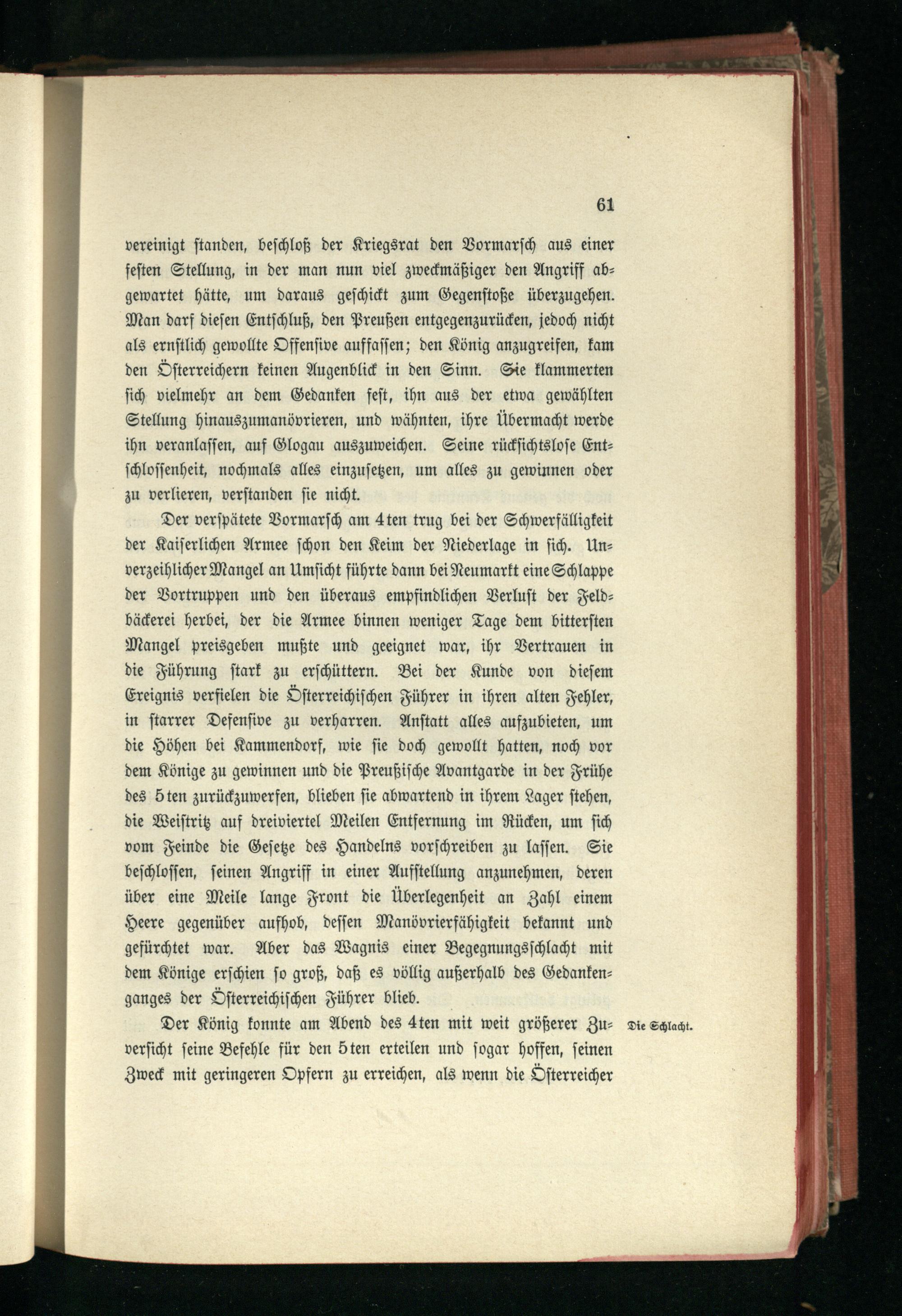 61

vereinigt standen, beschloß der Kriegsrat den Vormarsch aus einer festen Stellung, in der man nun viel zweckmäßiger den Angriff abgewartet hätte, um daraus geschickt zum Gegenstoße überzugehen. Man darf diesen Entschluß, den Preußen entgegenzurücken, jedoch nicht als ernstlich gewollte Offensive auffassen; den König anzugreifen, kam den Österreichern keinen Augenblick in den Sinn. Sie klammerten sich vielmehr an dem Gedanken fest, ihn aus der etwa gewählten Stellung hinauszumanövrieren, und wähnten, ihre Übermacht werde ihn veranlassen, auf Glogau auszuweichen. Seine rücksichtslose Entschlossenheit, nochmals alles einzusetzen, um alles zu gewinnen oder zu verlieren, verstanden sie nicht.

Der verspätete Vormarsch am 4ten trug bei der Schwerfälligkeit der Kaiserlichen Armee schon den Keim der Niederlage in sich. Unverzeihlicher Mangel an Umsicht führte dann bei Neumarkt eine Schlappe der Vortruppen und den überaus empfindlichen Verlust der Feldbäckerei herbei, der die Armee binnen weniger Tage dem bittersten Mangel preisgeben mußte und geeignet war, ihr Vertrauen in die Führung stark zu erschüttern. Bei der Kunde von diesem Ereignis verfielen die Österreichischen Führer in ihren alten Fehler, in starrer Defensive zu verharren. Anstatt alles aufzubieten, um die Höhen bei Kammendorf, wie sie doch gewollt hatten, noch vor dem Könige zu gewinnen und die Preußische Avantgarde in der Frühe des 5ten zurückzuwerfen, blieben sie abwartend in ihrem Lager stehen, die Weistritz auf dreiviertel Meilen Entfernung im Rücken, um sich vom Feinde die Gesetze des Handelns vorschreiben zu lassen. Sie beschlossen, seinen Angriff in einer Aufstellung anzunehmen, deren über eine Meile lange Front die Überlegenheit an Zahl einem Heere gegenüber aufhob, dessen Manövrierfähigkeit bekannt und gefürchtet war. Aber das Wagnis einer Begegnungsschlacht mit dem Könige erschien so groß, daß es völlig außerhalb des Gedankenganges der Österreichischen Führer blieb.

Die Schlacht.

Der König konnte am Abend des 4ten mit weit größerer Zuversicht seine Befehle für den 5ten erteilen und sogar hoffen, seinen Zweck mit geringeren Opfern zu erreichen, als wenn die Österreicher